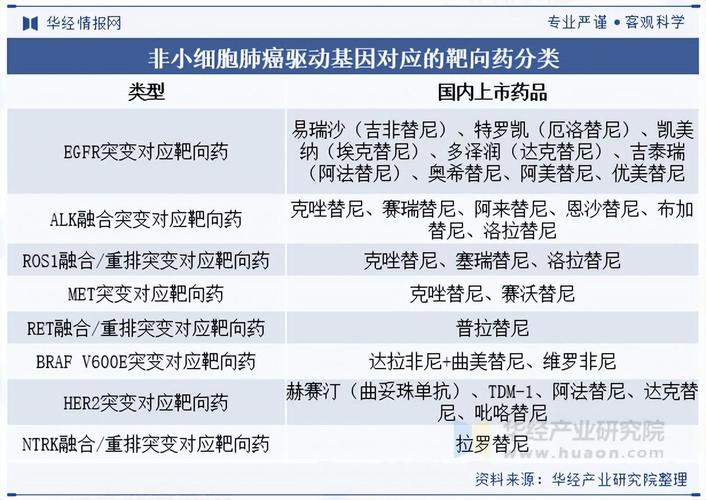 华经情报网　专业严谨 • 客观科学

非小细胞肺癌驱动基因对应的靶向药分类

| 类型 | 国内上市药品 |
|---|---|
| EGFR突变对应靶向药 | 易瑞沙（吉非替尼）、特罗凯（厄洛替尼）、凯美纳（埃克替尼）、多泽润（达克替尼）、吉泰瑞（阿法替尼）、奥希替尼、阿美替尼、优美替尼 |
| ALK融合突变对应靶向药 | 克唑替尼、赛瑞替尼、阿来替尼、恩沙替尼、布加替尼、洛拉替尼 |
| ROS1融合/重排突变对应靶向药 | 克唑替尼、塞瑞替尼、洛拉替尼 |
| MET突变对应靶向药 | 克唑替尼、赛沃替尼 |
| RET融合/重排突变对应靶向药 | 普拉替尼 |
| BRAF V600E突变对应靶向药 | 达拉非尼+曲美替尼、维罗非尼 |
| HER2突变对应靶向药 | 赫赛汀（曲妥珠单抗）、TDM-1、阿法替尼、达克替尼、吡咯替尼 |
| NTRK融合/重排突变对应靶向药 | 拉罗替尼 |

华经产业研究院
www.huaon.com

资料来源：华经产业研究院整理